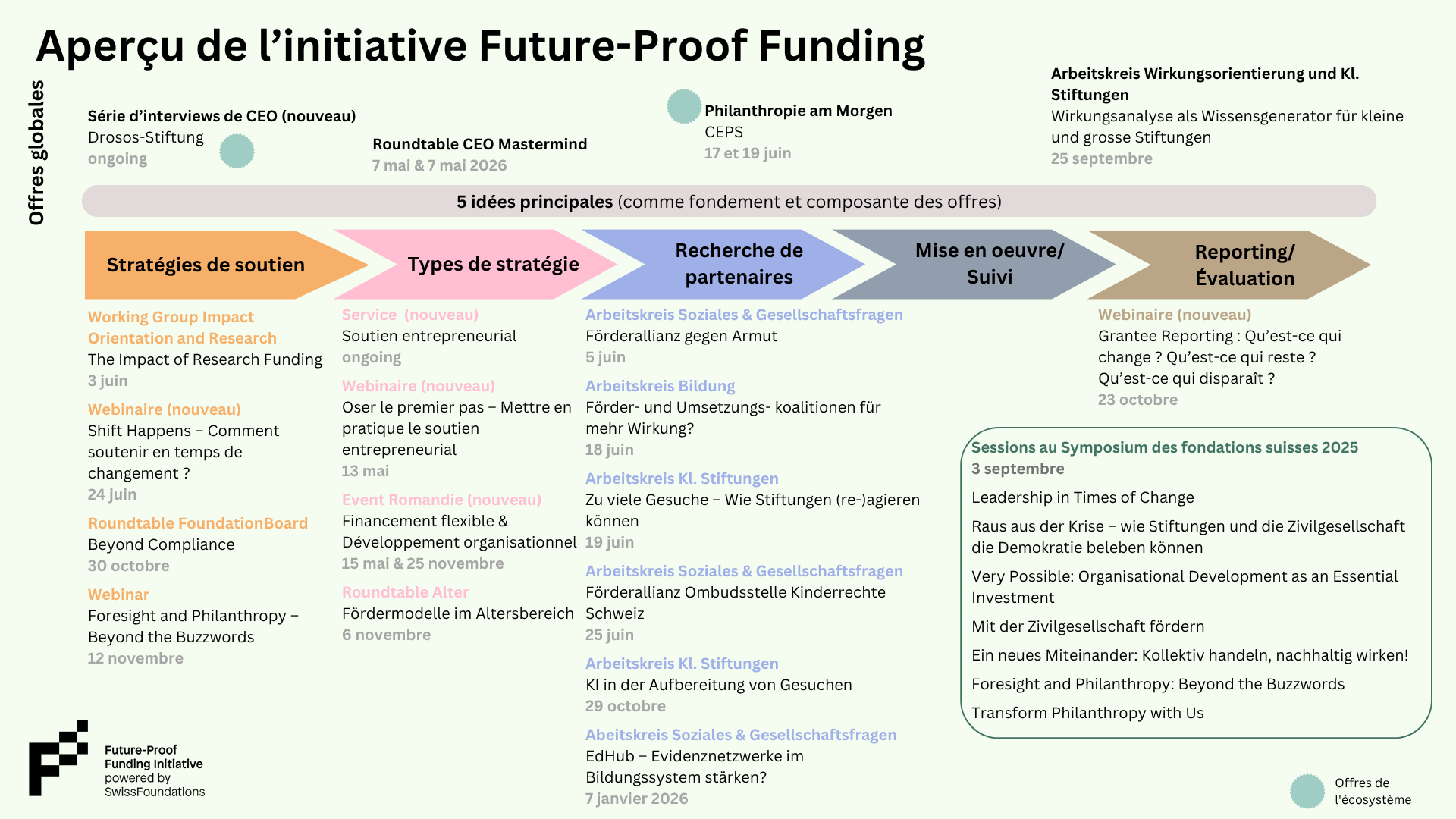 Aperçu de l'initiative Future-Proof Funding

Offres globales

Série d'interviews de CEO (nouveau)
Drosos-Stiftung
ongoing

Roundtable CEO Mastermind
7 mai & 7 mai 2026

Philanthropie am Morgen
CEPS
17 et 19 juin

Arbeitskreis Wirkungsorientierung und Kl. Stiftungen
Wirkungsanalyse als Wissensgenerator für kleine und grosse Stiftungen
25 septembre

5 idées principales (comme fondement et composante des offres)

Stratégies de soutien

Types de stratégie

Recherche de partenaires

Mise en oeuvre/ Suivi

Reporting/ Évaluation

Working Group Impact Orientation and Research
The Impact of Research Funding
3 juin

Webinaire (nouveau)
Shift Happens – Comment soutenir en temps de changement ?
24 juin

Roundtable FoundationBoard
Beyond Compliance
30 octobre

Webinar
Foresight and Philanthropy – Beyond the Buzzwords
12 novembre

Service (nouveau)
Soutien entrepreneurial
ongoing

Webinaire (nouveau)
Oser le premier pas – Mettre en pratique le soutien entrepreneurial
13 mai

Event Romandie (nouveau)
Financement flexible & Développement organisationnel
15 mai & 25 novembre

Roundtable Alter
Fördermodelle im Altersbereich
6 novembre

Arbeitskreis Soziales & Gesellschaftsfragen
Förderallianz gegen Armut
5 juin

Arbeitskreis Bildung
Förder- und Umsetzungs- koalitionen für mehr Wirkung?
18 juin

Arbeitskreis Kl. Stiftungen
Zu viele Gesuche – Wie Stiftungen (re-)agieren können
19 juin

Arbeitskreis Soziales & Gesellschaftsfragen
Förderallianz Ombudsstelle Kinderrechte Schweiz
25 juin

Arbeitskreis Kl. Stiftungen
KI in der Aufbereitung von Gesuchen
29 octobre

Abeitskreis Soziales & Gesellschaftsfragen
EdHub – Evidenznetzwerke im Bildungssystem stärken?
7 janvier 2026

Webinaire (nouveau)
Grantee Reporting : Qu'est-ce qui change ? Qu'est-ce qui reste ? Qu'est-ce qui disparaît ?
23 octobre

Sessions au Symposium des fondations suisses 2025
3 septembre
Leadership in Times of Change
Raus aus der Krise – wie Stiftungen und die Zivilgesellschaft die Demokratie beleben können
Very Possible: Organisational Development as an Essential Investment
Mit der Zivilgesellschaft fördern
Ein neues Miteinander: Kollektiv handeln, nachhaltig wirken!
Foresight and Philanthropy: Beyond the Buzzwords
Transform Philanthropy with Us

Future-Proof Funding Initiative powered by SwissFoundations

Offres de l'écosystème